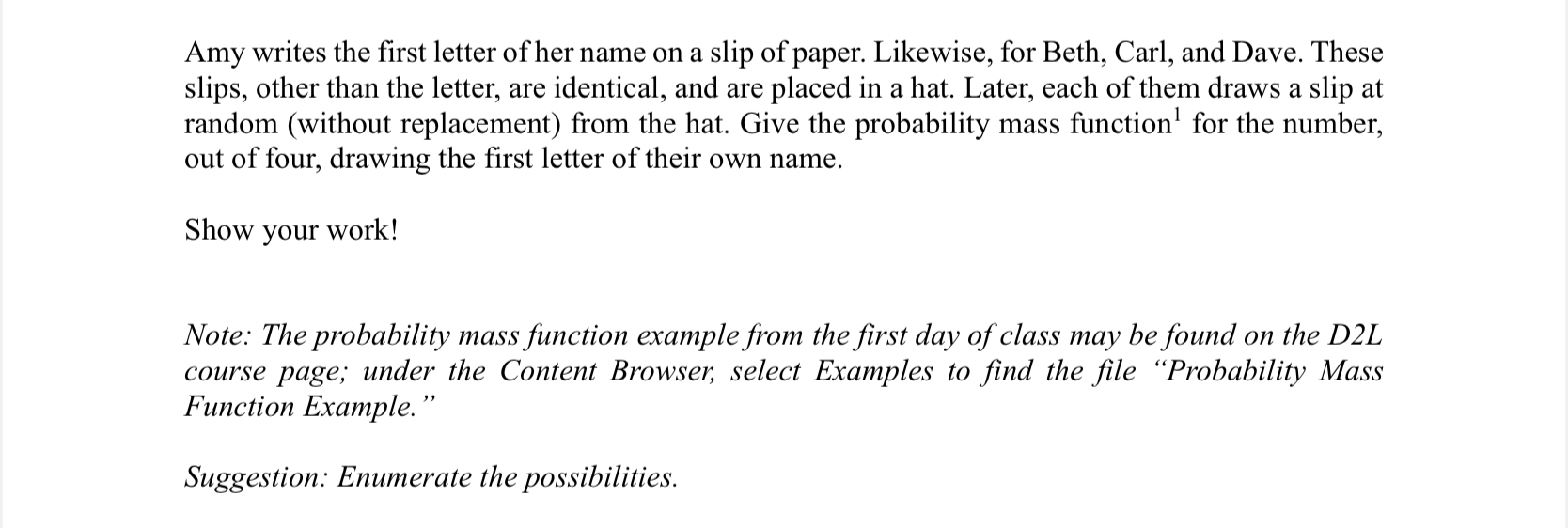 Amy writes the first letter of her name on a slip of paper. Likewise, for Beth, Carl, and Dave. These slips, other than the letter, are identical, and are placed in a hat. Later, each of them draws a slip at random (without replacement) from the hat. Give the probability mass function$^{1}$ for the number, out of four, drawing the first letter of their own name.

Show your work!

Note: The probability mass function example from the first day of class may be found on the D2L course page; under the Content Browser, select Examples to find the file "Probability Mass Function Example."

Suggestion: Enumerate the possibilities.